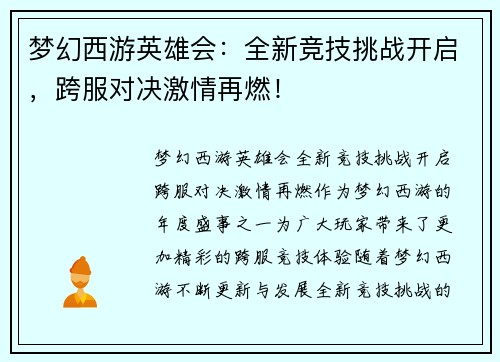 梦幻西游英雄会：全新竞技挑战开启，跨服对决激情再燃！

梦幻西游英雄会全新竞技挑战开启跨服对决激情再燃作为梦幻西游的年度盛事之一为广大玩家带来了更加精彩的跨服竞技体验随着梦幻西游不断更新与发展全新竞技挑战的